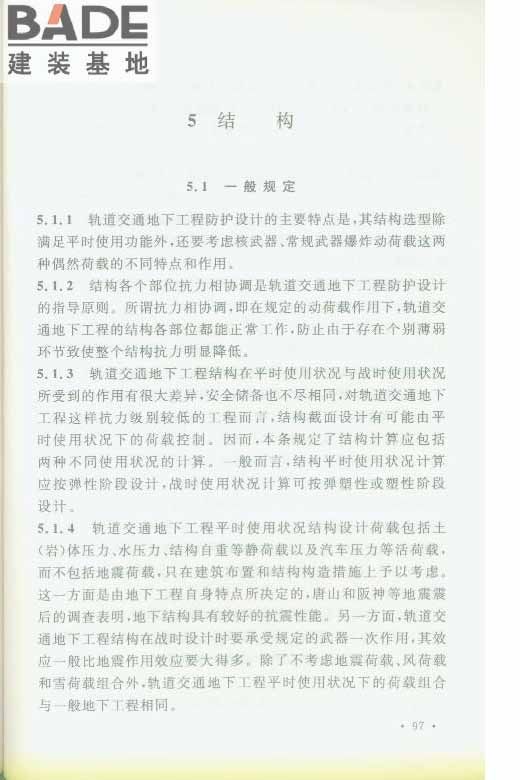 BADE
建装基地

5 结 构

5.1 一般规定

5.1.1 轨道交通地下工程防护设计的主要特点是，其结构选型除满足平时使用功能外，还要考虑核武器、常规武器爆炸动荷载这两种偶然荷载的不同特点和作用。

5.1.2 结构各个部位抗力相协调是轨道交通地下工程防护设计的指导原则。所谓抗力相协调，即在规定的动荷载作用下，轨道交通地下工程的结构各部位都能正常工作，防止由于存在个别薄弱环节致使整个结构抗力明显降低。

5.1.3 轨道交通地下工程结构在平时使用状况与战时使用状况所受到的作用有很大差异，安全储备也不尽相同，对轨道交通地下工程这样抗力级别较低的工程而言，结构截面设计有可能由平时使用状况下的荷载控制。因而，本条规定了结构计算应包括两种不同使用状况的计算。一般而言，结构平时使用状况计算应按弹性阶段设计，战时使用状况计算可按弹塑性或塑性阶段设计。

5.1.4 轨道交通地下工程平时使用状况结构设计荷载包括土(岩)体压力、水压力、结构自重等静荷载以及汽车压力等活荷载，而不包括地震荷载，只在建筑布置和结构构造措施上予以考虑。这一方面是由地下工程自身特点所决定的，唐山和阪神等地震震后的调查表明，地下结构具有较好的抗震性能。另一方面，轨道交通地下工程结构在战时设计时要承受规定的武器一次作用，其效应一般比地震作用效应要大得多。除了不考虑地震荷载、风荷载和雪荷载组合外，轨道交通地下工程平时使用状况下的荷载组合与一般地下工程相同。

· 97 ·